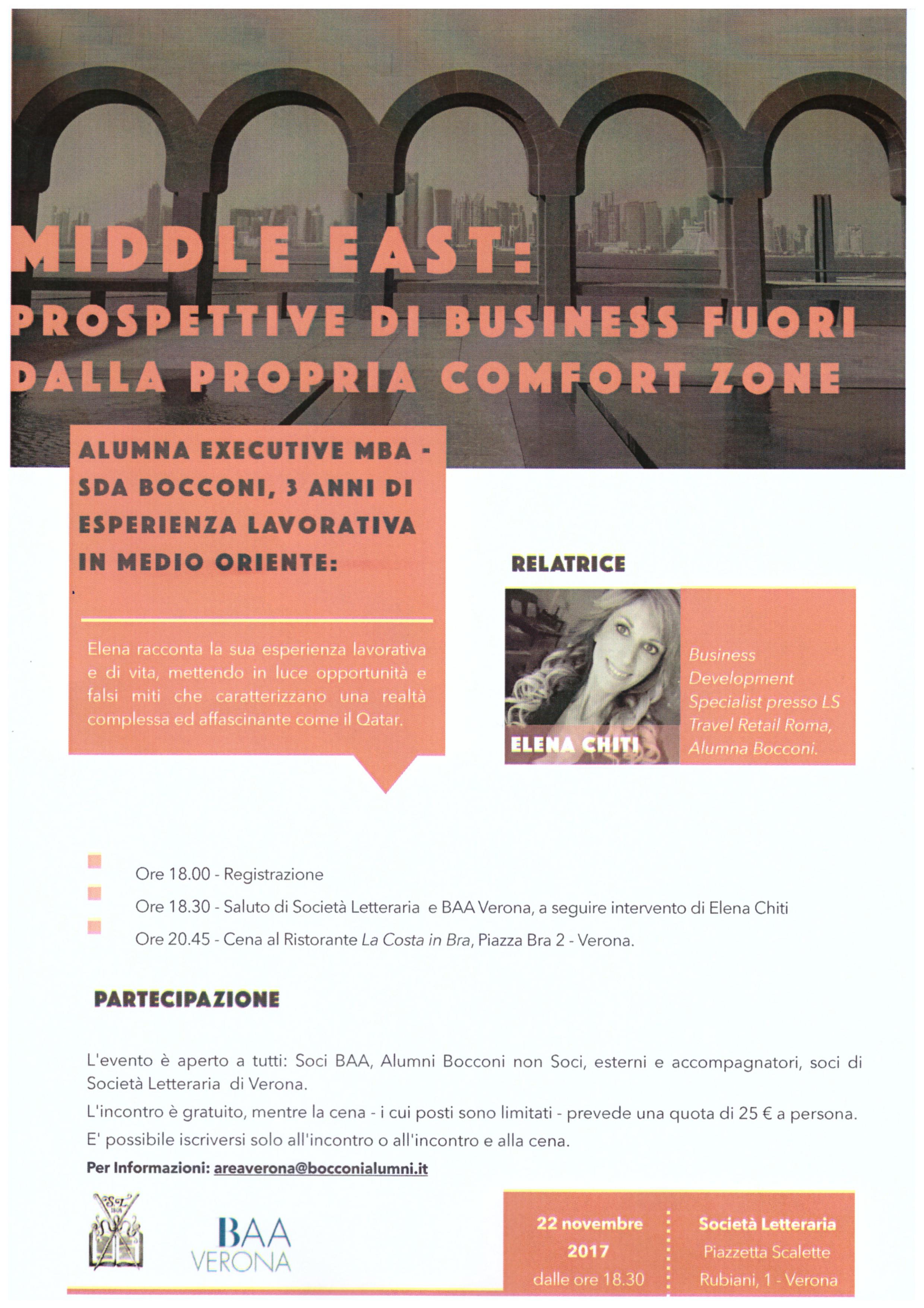 MIDDLE EAST:
PROSPETTIVE DI BUSINESS FUORI DALLA PROPRIA COMFORT ZONE

ALUMNA EXECUTIVE MBA - SDA BOCCONI, 3 ANNI DI ESPERIENZA LAVORATIVA IN MEDIO ORIENTE:

Elena racconta la sua esperienza lavorativa e di vita, mettendo in luce opportunità e falsi miti che caratterizzano una realtà complessa ed affascinante come il Qatar.

RELATRICE

ELENA CHITI

Business Development Specialist presso LS Travel Retail Roma, Alumna Bocconi.

Ore 18.00 - Registrazione
Ore 18.30 - Saluto di Società Letteraria e BAA Verona, a seguire intervento di Elena Chiti
Ore 20.45 - Cena al Ristorante La Costa in Bra, Piazza Bra 2 - Verona.

PARTECIPAZIONE

L'evento è aperto a tutti: Soci BAA, Alumni Bocconi non Soci, esterni e accompagnatori, soci di Società Letteraria di Verona.
L'incontro è gratuito, mentre la cena - i cui posti sono limitati - prevede una quota di 25 € a persona.
E' possibile iscriversi solo all'incontro o all'incontro e alla cena.
Per Informazioni: areaverona@bocconialumni.it

S.L. 1808

BAA VERONA

22 novembre 2017 dalle ore 18.30

Società Letteraria Piazzetta Scalette Rubiani, 1 - Verona